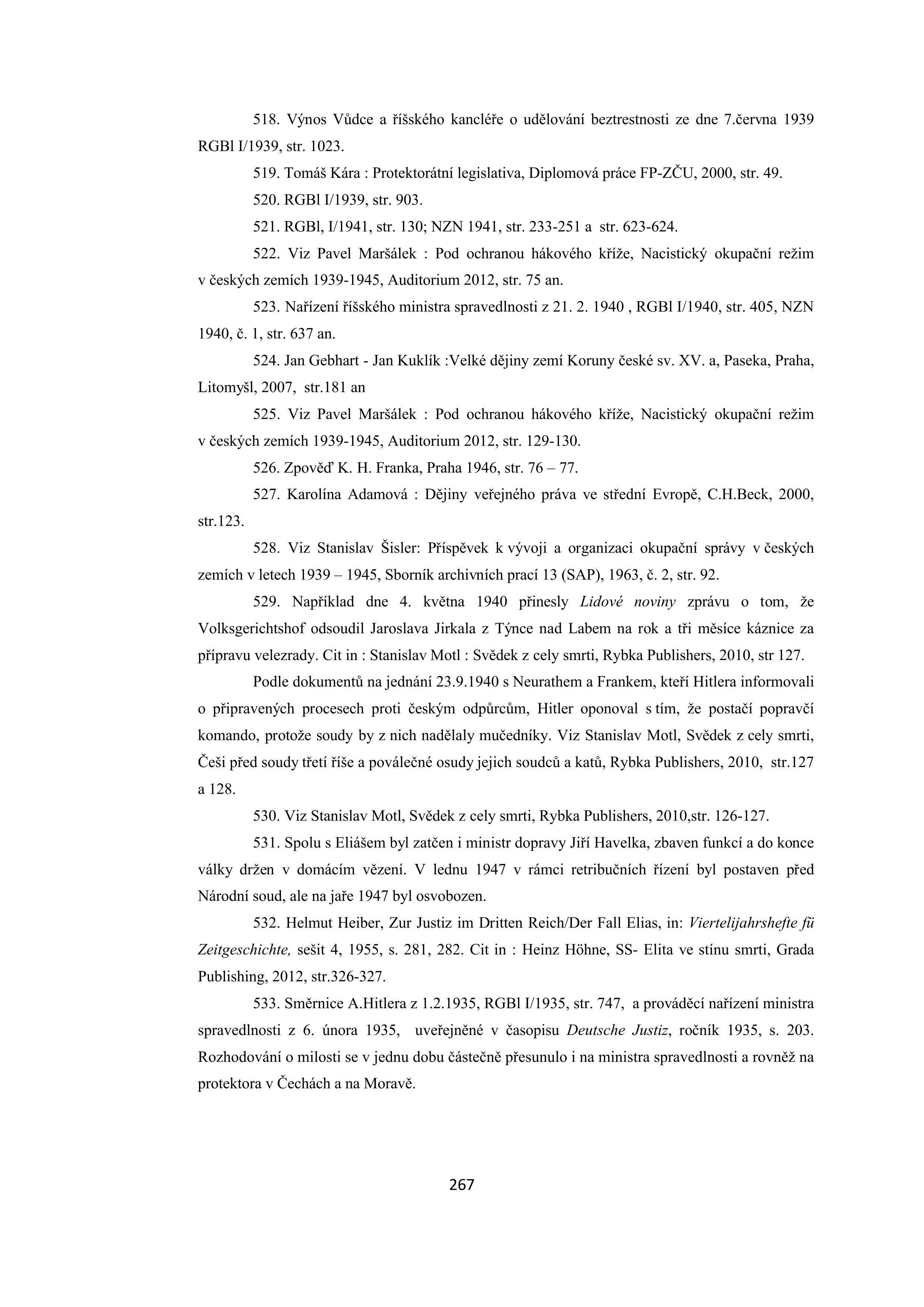 518. Výnos Vůdce a říšského kancléře o udělování beztrestnosti ze dne 7.června 1939 RGBl I/1939, str. 1023.

519. Tomáš Kára : Protektorátní legislativa, Diplomová práce FP-ZČU, 2000, str. 49.

520. RGBl I/1939, str. 903.

521. RGBl, I/1941, str. 130; NZN 1941, str. 233-251 a str. 623-624.

522. Viz Pavel Maršálek : Pod ochranou hákového kříže, Nacistický okupační režim v českých zemích 1939-1945, Auditorium 2012, str. 75 an.

523. Nařízení říšského ministra spravedlnosti z 21. 2. 1940 , RGBl I/1940, str. 405, NZN 1940, č. 1, str. 637 an.

524. Jan Gebhart - Jan Kuklík :Velké dějiny zemí Koruny české sv. XV. a, Paseka, Praha, Litomyšl, 2007, str.181 an

525. Viz Pavel Maršálek : Pod ochranou hákového kříže, Nacistický okupační režim v českých zemích 1939-1945, Auditorium 2012, str. 129-130.

526. Zpověď K. H. Franka, Praha 1946, str. 76 – 77.

527. Karolína Adamová : Dějiny veřejného práva ve střední Evropě, C.H.Beck, 2000, str.123.

528. Viz Stanislav Šisler: Příspěvek k vývoji a organizaci okupační správy v českých zemích v letech 1939 – 1945, Sborník archivních prací 13 (SAP), 1963, č. 2, str. 92.

529. Například dne 4. května 1940 přinesly Lidové noviny zprávu o tom, že Volksgerichtshof odsoudil Jaroslava Jirkala z Týnce nad Labem na rok a tři měsíce káznice za přípravu velezrady. Cit in : Stanislav Motl : Svědek z cely smrti, Rybka Publishers, 2010, str 127.

Podle dokumentů na jednání 23.9.1940 s Neurathem a Frankem, kteří Hitlera informovali o připravených procesech proti českým odpůrcům, Hitler oponoval s tím, že postačí popravčí komando, protože soudy by z nich nadělaly mučedníky. Viz Stanislav Motl, Svědek z cely smrti, Češi před soudy třetí říše a poválečné osudy jejich soudců a katů, Rybka Publishers, 2010, str.127 a 128.

530. Viz Stanislav Motl, Svědek z cely smrti, Rybka Publishers, 2010,str. 126-127.

531. Spolu s Eliášem byl zatčen i ministr dopravy Jiří Havelka, zbaven funkcí a do konce války držen v domácím vězení. V lednu 1947 v rámci retribučních řízení byl postaven před Národní soud, ale na jaře 1947 byl osvobozen.

532. Helmut Heiber, Zur Justiz im Dritten Reich/Der Fall Elias, in: Viertelijahrshefte fü Zeitgeschichte, sešit 4, 1955, s. 281, 282. Cit in : Heinz Höhne, SS- Elita ve stínu smrti, Grada Publishing, 2012, str.326-327.

533. Směrnice A.Hitlera z 1.2.1935, RGBl I/1935, str. 747, a prováděcí nařízení ministra spravedlnosti z 6. února 1935, uveřejněné v časopisu Deutsche Justiz, ročník 1935, s. 203. Rozhodování o milosti se v jednu dobu částečně přesunulo i na ministra spravedlnosti a rovněž na protektora v Čechách a na Moravě.

267